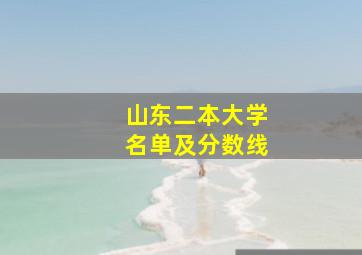 山东二本大学
名单及分数线